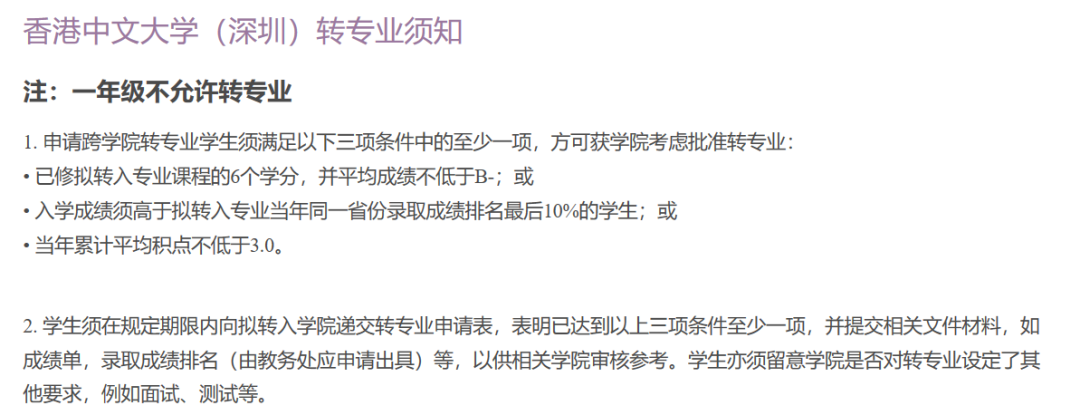 香港中文大学（深圳）转专业须知

注：一年级不允许转专业

1. 申请跨学院转专业学生须满足以下三项条件中的至少一项，方可获学院考虑批准转专业：
• 已修拟转入专业课程的6个学分，并平均成绩不低于B-；或
• 入学成绩须高于拟转入专业当年同一省份录取成绩排名最后10%的学生；或
• 当年累计平均积点不低于3.0。

2. 学生须在规定期限内向拟转入学院递交转专业申请表，表明已达到以上三项条件至少一项，并提交相关文件材料，如成绩单，录取成绩排名（由教务处应申请出具）等，以供相关学院审核参考。学生亦须留意学院是否对转专业设定了其他要求，例如面试、测试等。